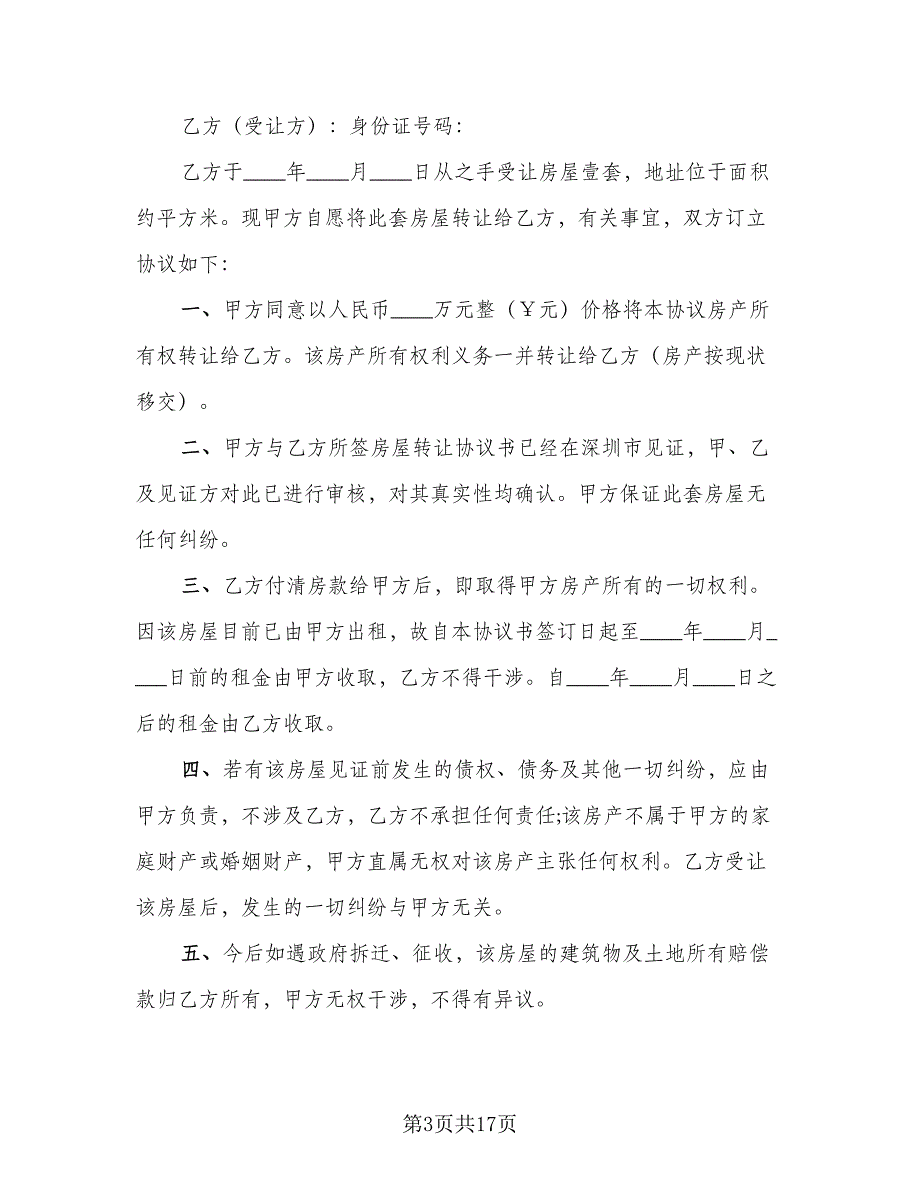 乙方（受让方）：身份证号码：

乙方于____年____月____日从之手受让房屋壹套，地址位于面积约平方米。现甲方自愿将此套房屋转让给乙方，有关事宜，双方订立协议如下：

一、甲方同意以人民币____万元整（￥元）价格将本协议房产所有权转让给乙方。该房产所有权利义务一并转让给乙方（房产按现状移交）。

二、甲方与乙方所签房屋转让协议书已经在深圳市见证，甲、乙及见证方对此已进行审核，对其真实性均确认。甲方保证此套房屋无任何纠纷。

三、乙方付清房款给甲方后，即取得甲方房产所有的一切权利。因该房屋目前已由甲方出租，故自本协议书签订日起至____年____月____日前的租金由甲方收取，乙方不得干涉。自____年____月____日之后的租金由乙方收取。

四、若有该房屋见证前发生的债权、债务及其他一切纠纷，应由甲方负责，不涉及乙方，乙方不承担任何责任;该房产不属于甲方的家庭财产或婚姻财产，甲方直属无权对该房产主张任何权利。乙方受让该房屋后，发生的一切纠纷与甲方无关。

五、今后如遇政府拆迁、征收，该房屋的建筑物及土地所有赔偿款归乙方所有，甲方无权干涉，不得有异议。

第3页共17页